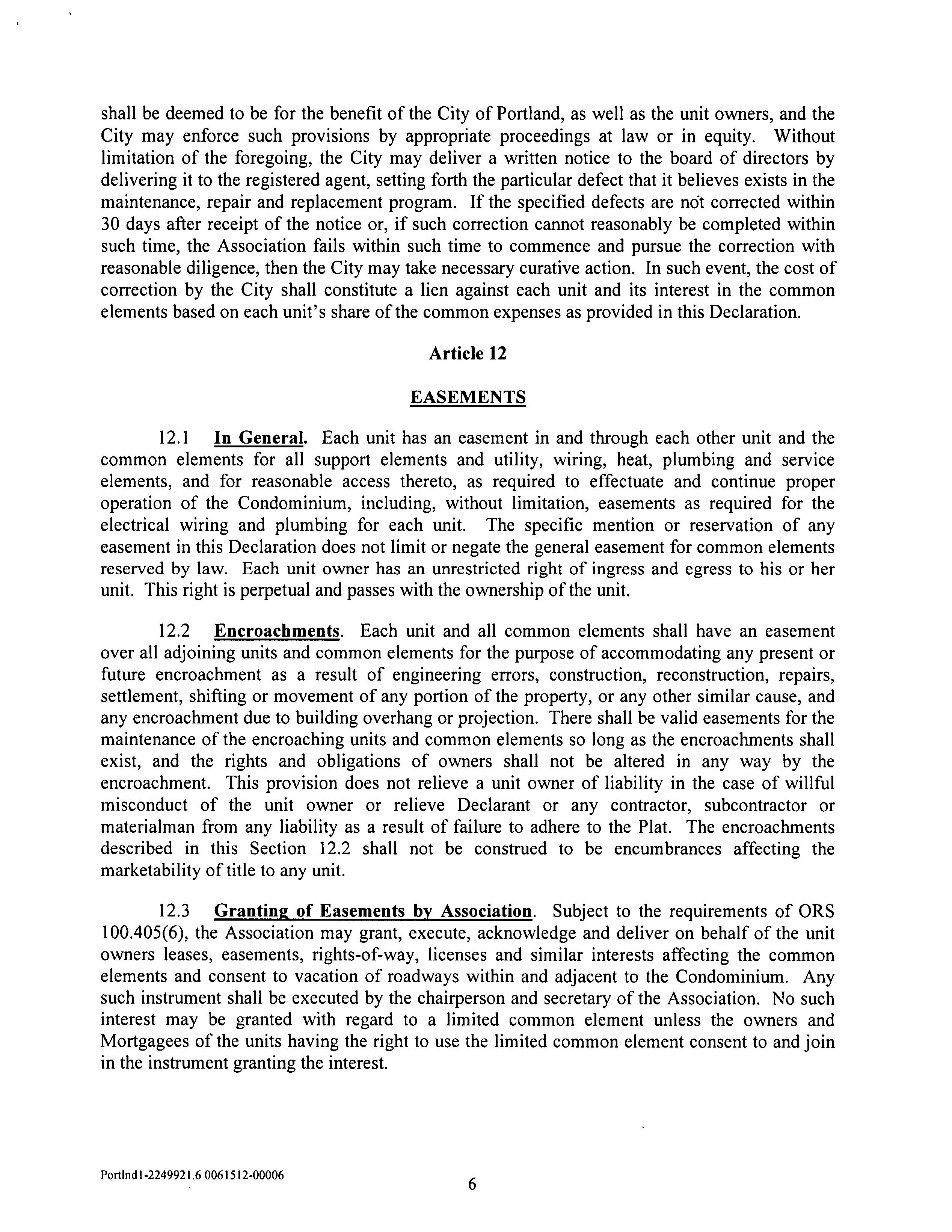 shall be deemed to be for the benefit of the City of Portland, as well as the unit owners, and the City may enforce such provisions by appropriate proceedings at law or in equity. Without limitation of the foregoing, the City may deliver a written notice to the board of directors by delivering it to the registered agent, setting forth the particular defect that it believes exists in the maintenance, repair and replacement program. If the specified defects are not corrected within 30 days after receipt of the notice or, if such correction cannot reasonably be completed within such time, the Association fails within such time to commence and pursue the correction with reasonable diligence, then the City may take necessary curative action. In such event, the cost of correction by the City shall constitute a lien against each unit and its interest in the common elements based on each unit's share of the common expenses as provided in this Declaration.

Article 12

EASEMENTS

12.1 In General. Each unit has an easement in and through each other unit and the common elements for all support elements and utility, wiring, heat, plumbing and service elements, and for reasonable access thereto, as required to effectuate and continue proper operation of the Condominium, including, without limitation, easements as required for the electrical wiring and plumbing for each unit. The specific mention or reservation of any easement in this Declaration does not limit or negate the general easement for common elements reserved by law. Each unit owner has an unrestricted right of ingress and egress to his or her unit. This right is perpetual and passes with the ownership of the unit.

12.2 Encroachments. Each unit and all common elements shall have an easement over all adjoining units and common elements for the purpose of accommodating any present or future encroachment as a result of engineering errors, construction, reconstruction, repairs, settlement, shifting or movement of any portion of the property, or any other similar cause, and any encroachment due to building overhang or projection. There shall be valid easements for the maintenance of the encroaching units and common elements so long as the encroachments shall exist, and the rights and obligations of owners shall not be altered in any way by the encroachment. This provision does not relieve a unit owner of liability in the case of willful misconduct of the unit owner or relieve Declarant or any contractor, subcontractor or materialman from any liability as a result of failure to adhere to the Plat. The encroachments described in this Section 12.2 shall not be construed to be encumbrances affecting the marketability of title to any unit.

12.3 Granting of Easements by Association. Subject to the requirements of ORS 100.405(6), the Association may grant, execute, acknowledge and deliver on behalf of the unit owners leases, easements, rights-of-way, licenses and similar interests affecting the common elements and consent to vacation of roadways within and adjacent to the Condominium. Any such instrument shall be executed by the chairperson and secretary of the Association. No such interest may be granted with regard to a limited common element unless the owners and Mortgagees of the units having the right to use the limited common element consent to and join in the instrument granting the interest.

Portlnd1-2249921.6 0061512-00006

6